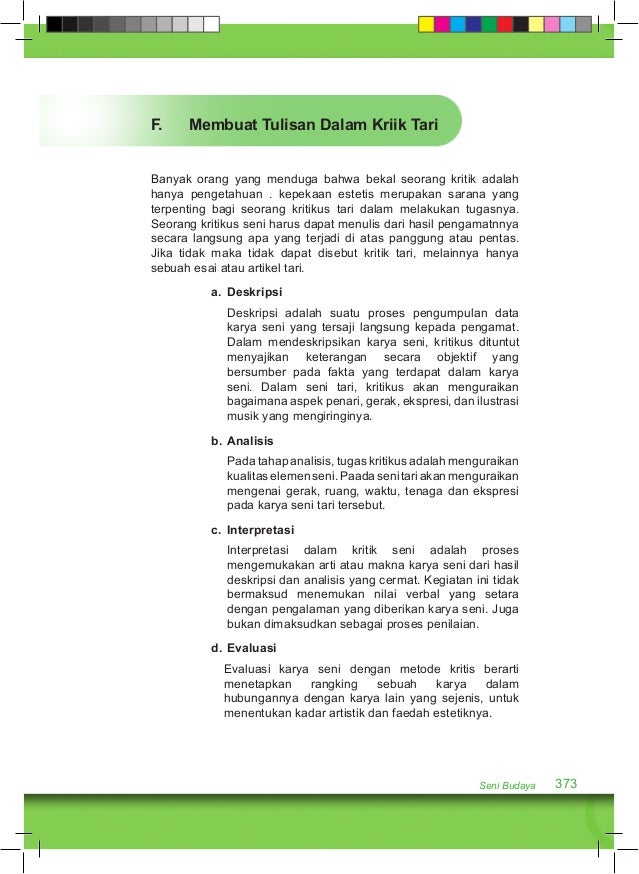 F. Membuat Tulisan Dalam Kriik Tari

Banyak orang yang menduga bahwa bekal seorang kritik adalah hanya pengetahuan . kepekaan estetis merupakan sarana yang terpenting bagi seorang kritikus tari dalam melakukan tugasnya. Seorang kritikus seni harus dapat menulis dari hasil pengamatnnya secara langsung apa yang terjadi di atas panggung atau pentas. Jika tidak maka tidak dapat disebut kritik tari, melainnya hanya sebuah esai atau artikel tari.

a. Deskripsi

Deskripsi adalah suatu proses pengumpulan data karya seni yang tersaji langsung kepada pengamat. Dalam mendeskripsikan karya seni, kritikus dituntut menyajikan keterangan secara objektif yang bersumber pada fakta yang terdapat dalam karya seni. Dalam seni tari, kritikus akan menguraikan bagaimana aspek penari, gerak, ekspresi, dan ilustrasi musik yang mengiringinya.

b. Analisis

Pada tahap analisis, tugas kritikus adalah menguraikan kualitas elemen seni. Paada seni tari akan menguraikan mengenai gerak, ruang, waktu, tenaga dan ekspresi pada karya seni tari tersebut.

c. Interpretasi

Interpretasi dalam kritik seni adalah proses mengemukakan arti atau makna karya seni dari hasil deskripsi dan analisis yang cermat. Kegiatan ini tidak bermaksud menemukan nilai verbal yang setara dengan pengalaman yang diberikan karya seni. Juga bukan dimaksudkan sebagai proses penilaian.

d. Evaluasi

Evaluasi karya seni dengan metode kritis berarti menetapkan rangking sebuah karya dalam hubungannya dengan karya lain yang sejenis, untuk menentukan kadar artistik dan faedah estetiknya.

Seni Budaya 373